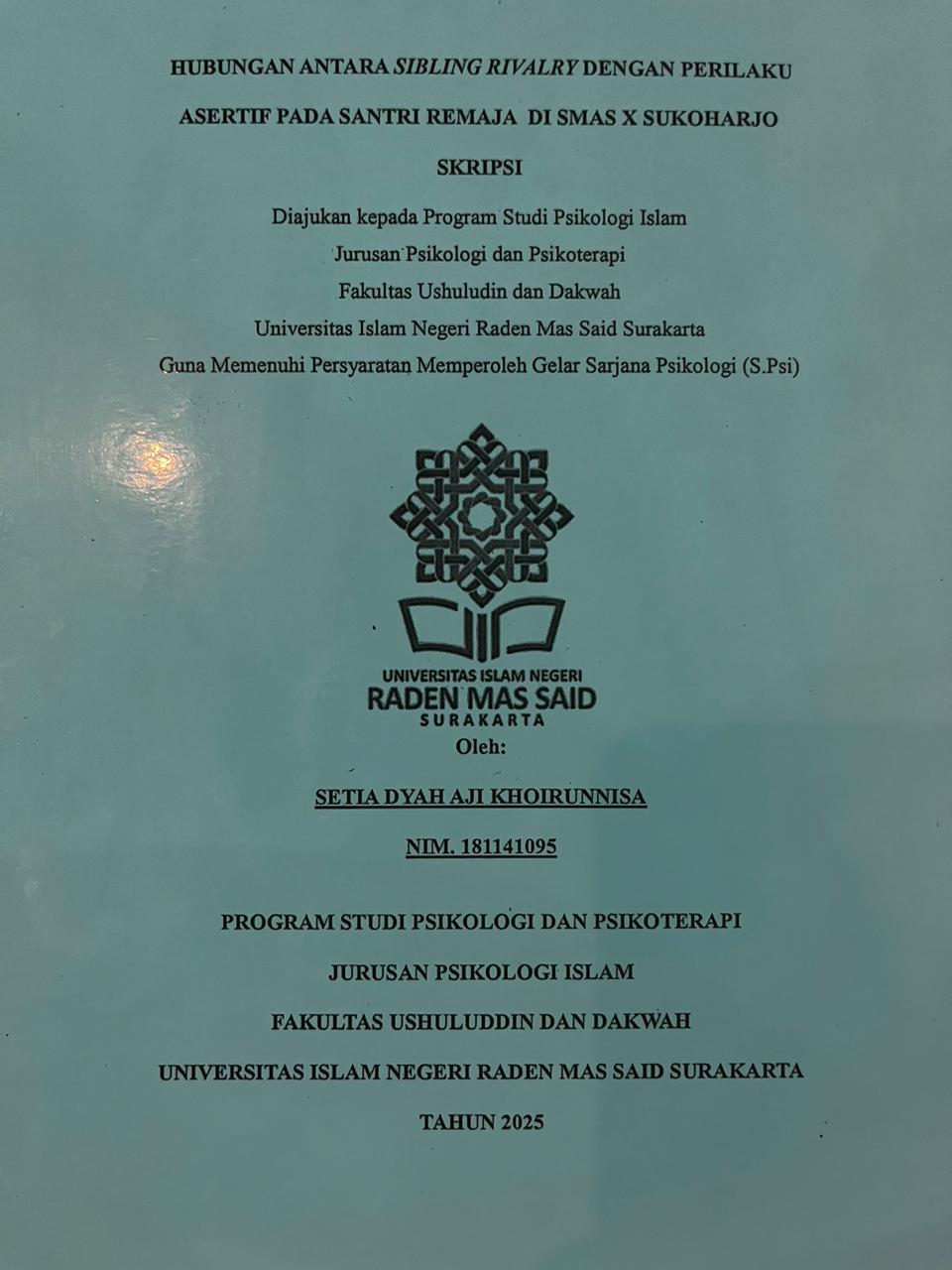 HUBUNGAN ANTARA SIBLING RIVALRY DENGAN PERILAKU ASERTIF PADA SANTRI REMAJA DI SMAS X SUKOHARJO

SKRIPSI

Diajukan kepada Program Studi Psikologi Islam
Jurusan Psikologi dan Psikoterapi
Fakultas Ushuludin dan Dakwah
Universitas Islam Negeri Raden Mas Said Surakarta
Guna Memenuhi Persyaratan Memperoleh Gelar Sarjana Psikologi (S.Psi)

UNIVERSITAS ISLAM NEGERI
RADEN MAS SAID
SURAKARTA

Oleh:

SETIA DYAH AJI KHOIRUNNISA

NIM. 181141095

PROGRAM STUDI PSIKOLOGI DAN PSIKOTERAPI

JURUSAN PSIKOLOGI ISLAM

FAKULTAS USHULUDDIN DAN DAKWAH

UNIVERSITAS ISLAM NEGERI RADEN MAS SAID SURAKARTA

TAHUN 2025